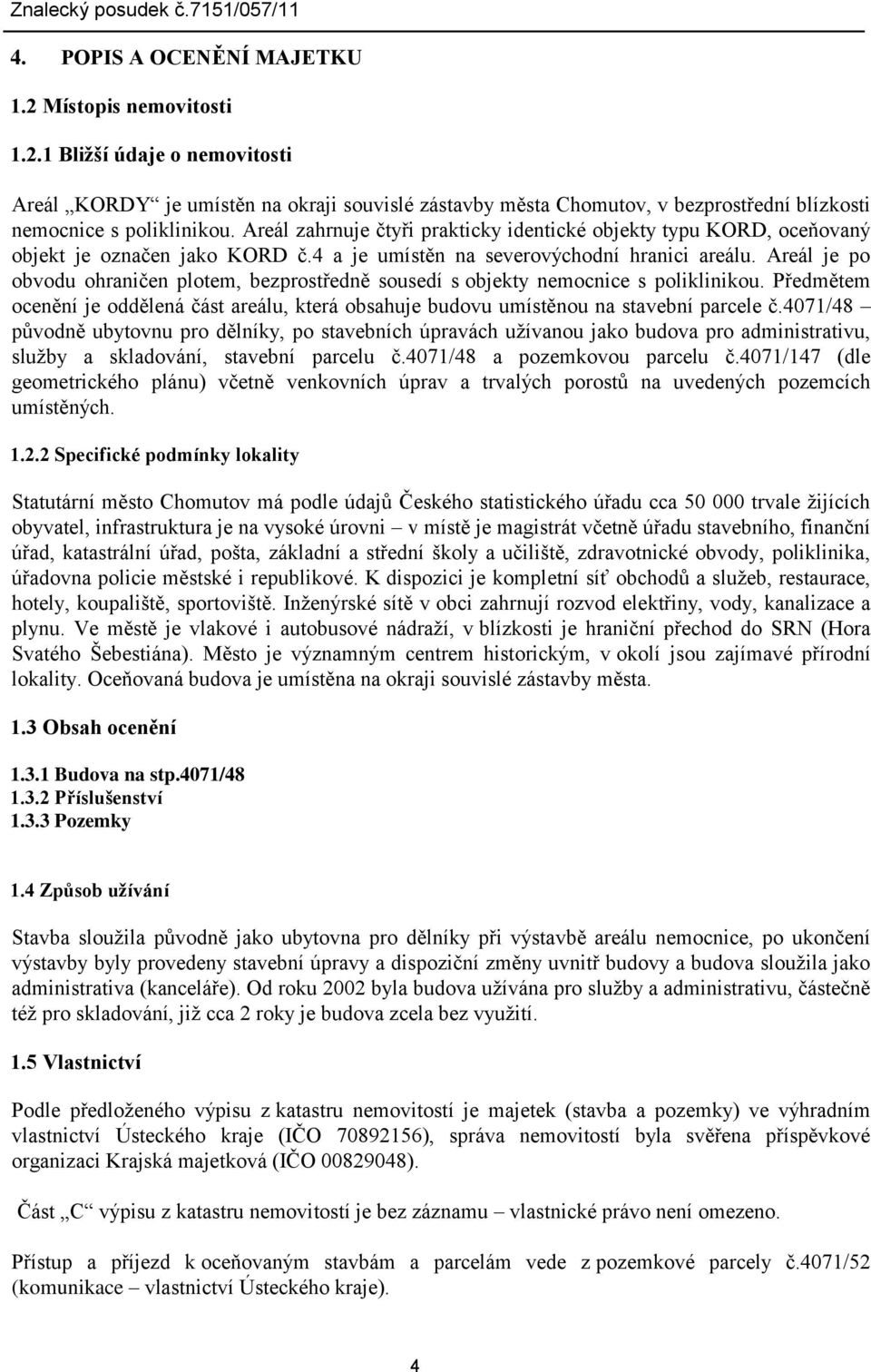 Znalecký posudek č.7151/057/11

4. POPIS A OCENĚNÍ MAJETKU

1.2 Místopis nemovitosti

1.2.1 Bližší údaje o nemovitosti

Areál „KORDY“ je umístěn na okraji souvislé zástavby města Chomutov, v bezprostřední blízkosti nemocnice s poliklinikou. Areál zahrnuje čtyři prakticky identické objekty typu KORD, oceňovaný objekt je označen jako KORD č.4 a je umístěn na severovýchodní hranici areálu. Areál je po obvodu ohraničen plotem, bezprostředně sousedí s objekty nemocnice s poliklinikou. Předmětem ocenění je oddělená část areálu, která obsahuje budovu umístěnou na stavební parcele č.4071/48 – původně ubytovnu pro dělníky, po stavebních úpravách užívanou jako budova pro administrativu, služby a skladování, stavební parcelu č.4071/48 a pozemkovou parcelu č.4071/147 (dle geometrického plánu) včetně venkovních úprav a trvalých porostů na uvedených pozemcích umístěných.

1.2.2 Specifické podmínky lokality

Statutární město Chomutov má podle údajů Českého statistického úřadu cca 50 000 trvale žijících obyvatel, infrastruktura je na vysoké úrovni – v místě je magistrát včetně úřadu stavebního, finanční úřad, katastrální úřad, pošta, základní a střední školy a učiliště, zdravotnické obvody, poliklinika, úřadovna policie městské i republikové. K dispozici je kompletní síť obchodů a služeb, restaurace, hotely, koupaliště, sportoviště. Inženýrské sítě v obci zahrnují rozvod elektřiny, vody, kanalizace a plynu. Ve městě je vlakové i autobusové nádraží, v blízkosti je hraniční přechod do SRN (Hora Svatého Šebestiána). Město je významným centrem historickým, v okolí jsou zajímavé přírodní lokality. Oceňovaná budova je umístěna na okraji souvislé zástavby města.

1.3 Obsah ocenění

1.3.1 Budova na stp.4071/48
1.3.2 Příslušenství
1.3.3 Pozemky

1.4 Způsob užívání

Stavba sloužila původně jako ubytovna pro dělníky při výstavbě areálu nemocnice, po ukončení výstavby byly provedeny stavební úpravy a dispoziční změny uvnitř budovy a budova sloužila jako administrativa (kanceláře). Od roku 2002 byla budova užívána pro služby a administrativu, částečně též pro skladování, již cca 2 roky je budova zcela bez využití.

1.5 Vlastnictví

Podle předloženého výpisu z katastru nemovitostí je majetek (stavba a pozemky) ve výhradním vlastnictví Ústeckého kraje (IČO 70892156), správa nemovitostí byla svěřena příspěvkové organizaci Krajská majetková (IČO 00829048).

Část „C“ výpisu z katastru nemovitostí je bez záznamu – vlastnické právo není omezeno.

Přístup a příjezd k oceňovaným stavbám a parcelám vede z pozemkové parcely č.4071/52 (komunikace – vlastnictví Ústeckého kraje).

4